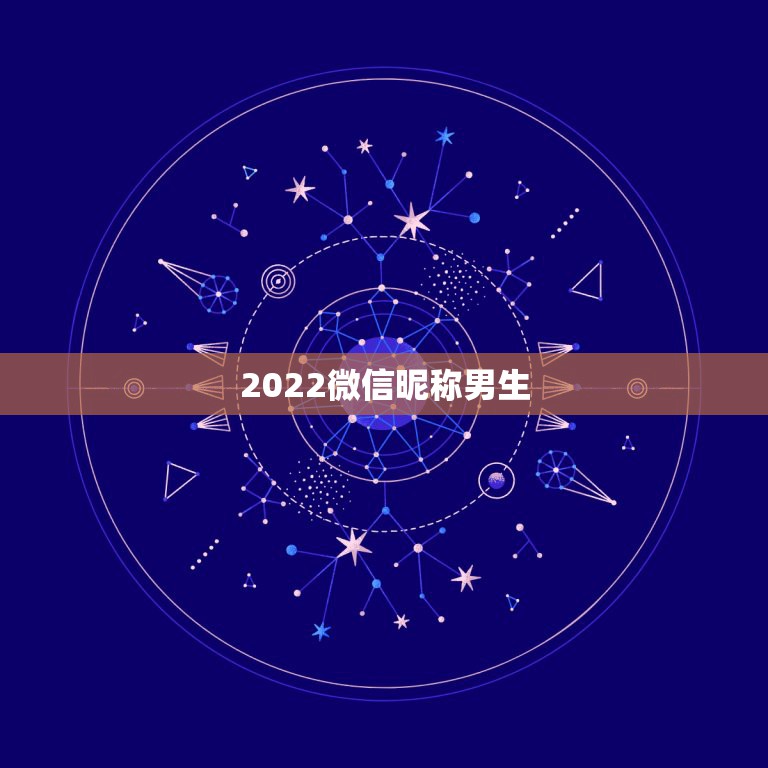 2022微信昵称男生